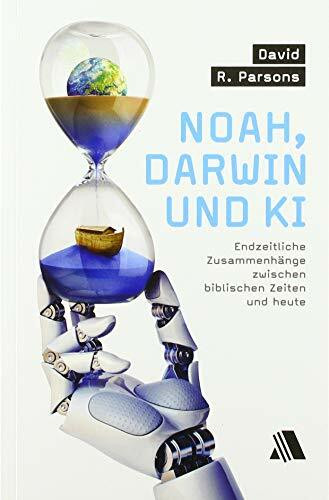 David
R. Parsons

NOAH,
DARWIN
UND KI

Endzeitliche Zusammenhänge zwischen biblischen Zeiten und heute